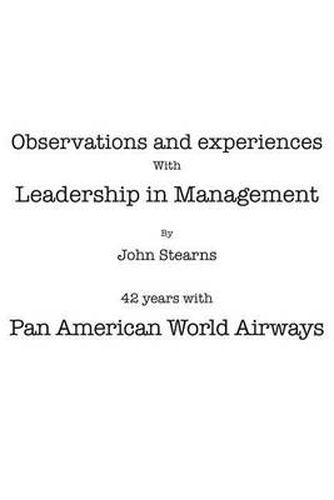 Observations and experiences
With
Leadership in Management
By
John Stearns
42 years with
Pan American World Airways